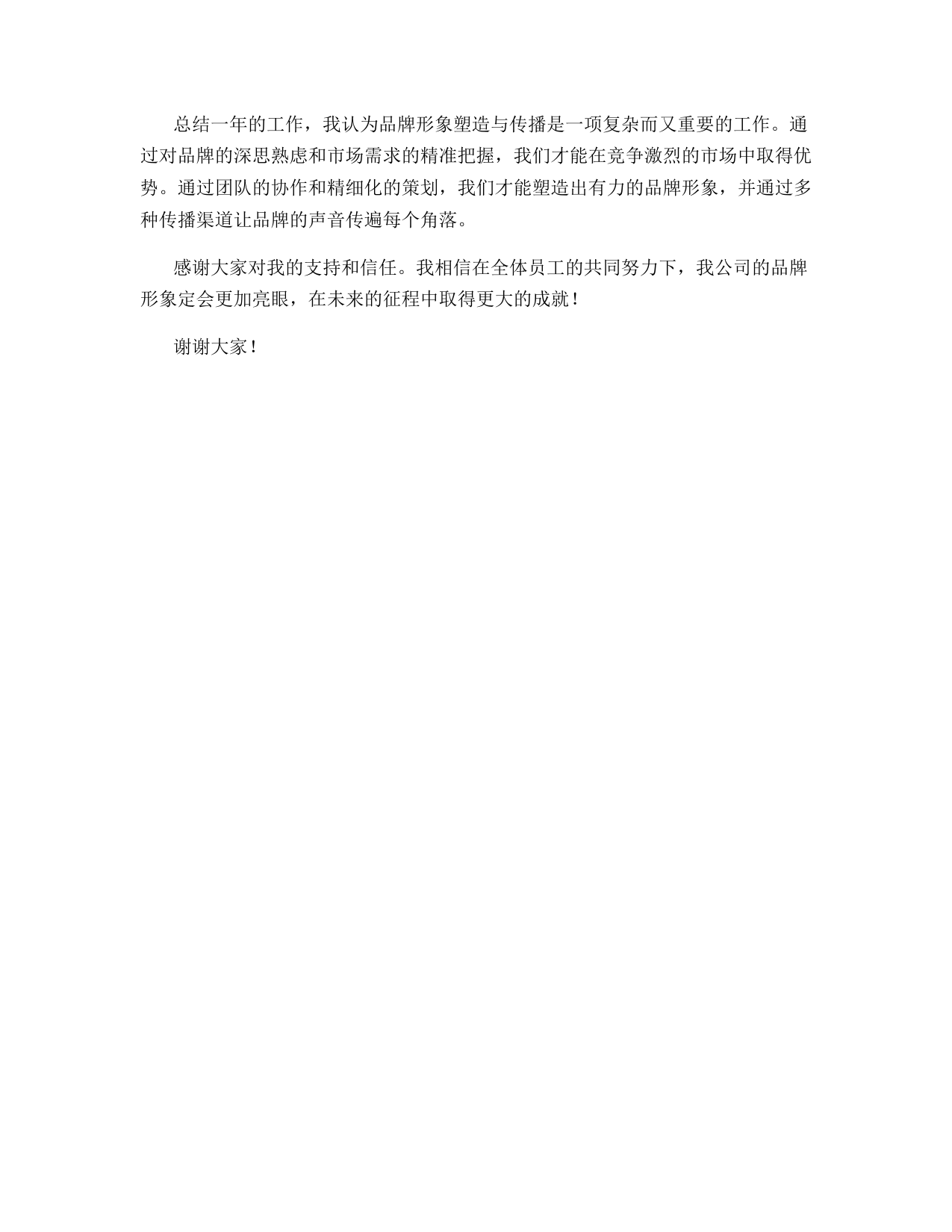 总结一年的工作，我认为品牌形象塑造与传播是一项复杂而又重要的工作。通过对品牌的深思熟虑和市场需求的精准把握，我们才能在竞争激烈的市场中取得优势。通过团队的协作和精细化的策划，我们才能塑造出有力的品牌形象，并通过多种传播渠道让品牌的声音传遍每个角落。

感谢大家对我的支持和信任。我相信在全体员工的共同努力下，我公司的品牌形象定会更加亮眼，在未来的征程中取得更大的成就！

谢谢大家！